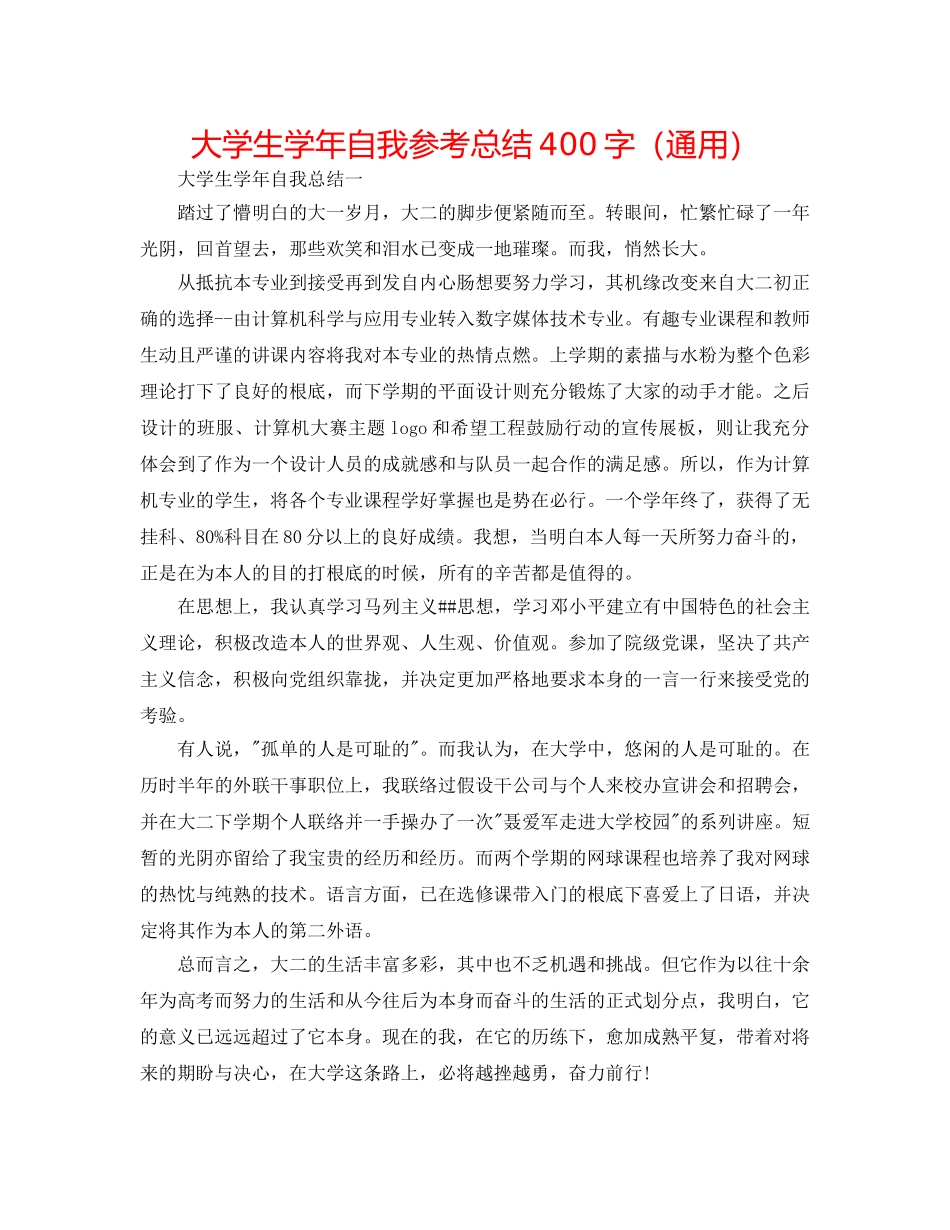 大学生学年自我参考总结400字（通用）

大学生学年自我总结一

踏过了懵明白的大一岁月，大二的脚步便紧随而至。转眼间，忙繁忙碌了一年光阴，回首望去，那些欢笑和泪水已变成一地璀璨。而我，悄然长大。

从抵抗本专业到接受再到发自内心肠想要努力学习，其机缘改变来自大二初正确的选择--由计算机科学与应用专业转入数字媒体技术专业。有趣专业课程和教师生动且严谨的讲课内容将我对本专业的热情点燃。上学期的素描与水粉为整个色彩理论打下了良好的根底，而下学期的平面设计则充分锻炼了大家的动手才能。之后设计的班服、计算机大赛主题logo和希望工程鼓励行动的宣传展板，则让我充分体会到了作为一个设计人员的成就感和与队员一起合作的满足感。所以，作为计算机专业的学生，将各个专业课程学好掌握也是势在必行。一个学年终了，获得了无挂科、80%科目在80分以上的良好成绩。我想，当明白本人每一天所努力奋斗的，正是在为本人的目的打根底的时候，所有的辛苦都是值得的。

在思想上，我认真学习马列主义##思想，学习邓小平建立有中国特色的社会主义理论，积极改造本人的世界观、人生观、价值观。参加了院级党课，坚决了共产主义信念，积极向党组织靠拢，并决定更加严格地要求本身的一言一行来接受党的考验。

有人说，"孤单的人是可耻的"。而我认为，在大学中，悠闲的人是可耻的。在历时半年的外联干事职位上，我联络过假设干公司与个人来校办宣讲会和招聘会，并在大二下学期个人联络并一手操办了一次"聂爱军走进大学校园"的系列讲座。短暂的光阴亦留给了我宝贵的经历和经历。而两个学期的网球课程也培养了我对网球的热忱与纯熟的技术。语言方面，已在选修课带入门的根底下喜爱上了日语，并决定将其作为本人的第二外语。

总而言之，大二的生活丰富多彩，其中也不乏机遇和挑战。但它作为以往十余年为高考而努力的生活和从今往后为本身而奋斗的生活的正式划分点，我明白，它的意义已远远超过了它本身。现在的我，在它的历练下，愈加成熟平复，带着对将来的期盼与决心，在大学这条路上，必将越挫越勇，奋力前行!